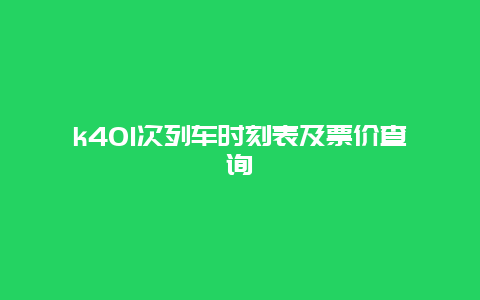 k401次列车时刻表及票价查询